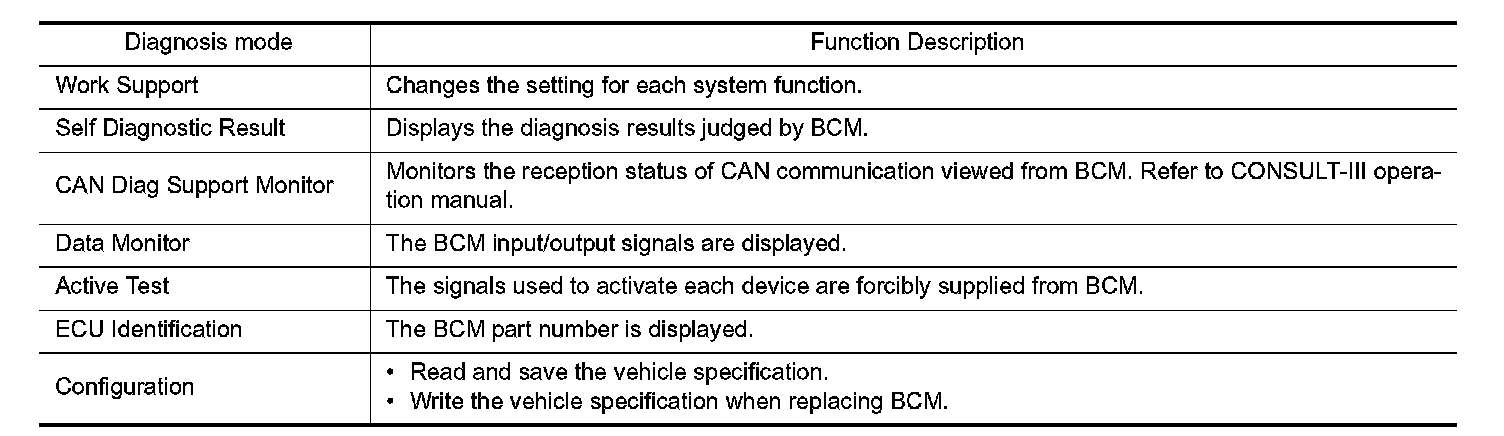 | Diagnosis mode | Function Description |
|---|---|
| Work Support | Changes the setting for each system function. |
| Self Diagnostic Result | Displays the diagnosis results judged by BCM. |
| CAN Diag Support Monitor | Monitors the reception status of CAN communication viewed from BCM. Refer to CONSULT-III operation manual. |
| Data Monitor | The BCM input/output signals are displayed. |
| Active Test | The signals used to activate each device are forcibly supplied from BCM. |
| ECU Identification | The BCM part number is displayed. |
| Configuration | • Read and save the vehicle specification. • Write the vehicle specification when replacing BCM. |